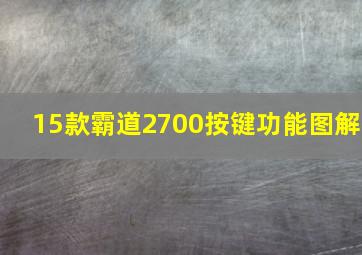 15款霸道2700按键功能图解